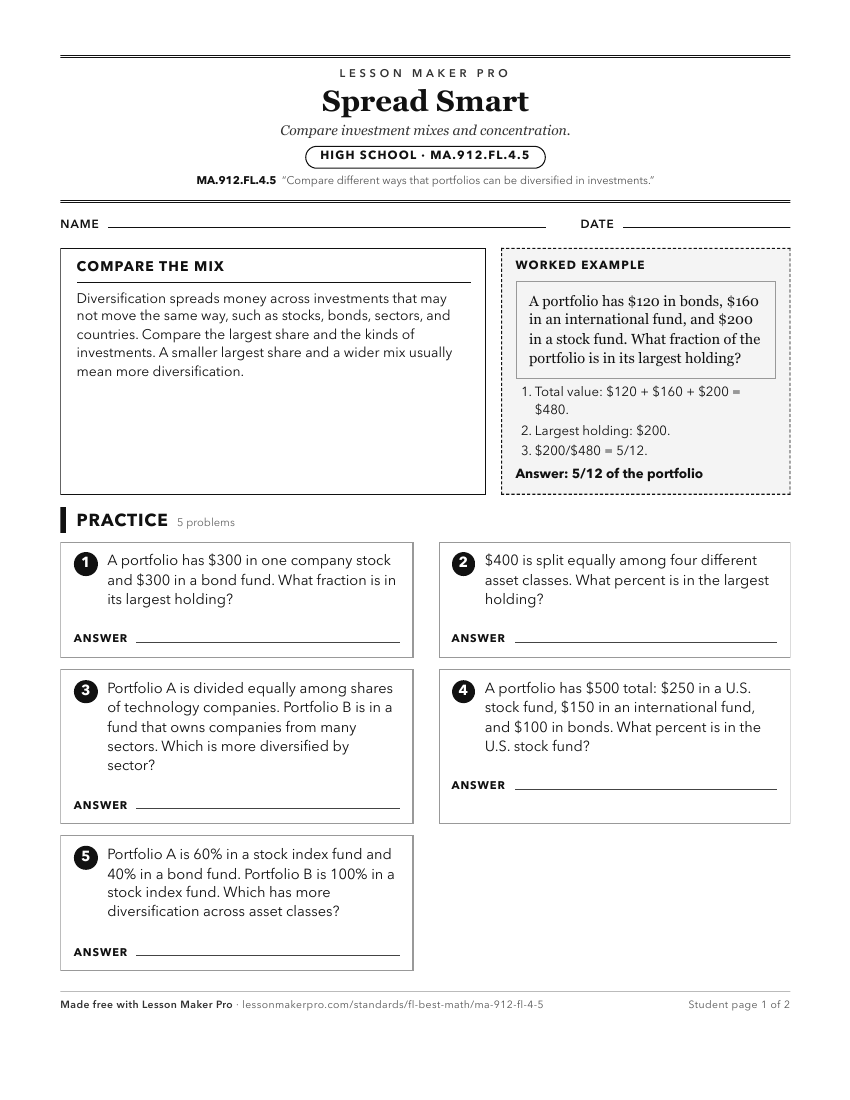 LESSON MAKER PRO

Spread Smart

Compare investment mixes and concentration.

HIGH SCHOOL · MA.912.FL.4.5

MA.912.FL.4.5 "Compare different ways that portfolios can be diversified in investments."

NAME

DATE

COMPARE THE MIX

Diversification spreads money across investments that may not move the same way, such as stocks, bonds, sectors, and countries. Compare the largest share and the kinds of investments. A smaller largest share and a wider mix usually mean more diversification.

WORKED EXAMPLE

A portfolio has \$120 in bonds, \$160 in an international fund, and \$200 in a stock fund. What fraction of the portfolio is in its largest holding?

1. Total value: \$120 + \$160 + \$200 = \$480.
2. Largest holding: \$200.
3. \$200/\$480 = 5/12.

Answer: 5/12 of the portfolio

PRACTICE 5 problems

1 A portfolio has \$300 in one company stock and \$300 in a bond fund. What fraction is in its largest holding?

ANSWER

2 \$400 is split equally among four different asset classes. What percent is in the largest holding?

ANSWER

3 Portfolio A is divided equally among shares of technology companies. Portfolio B is in a fund that owns companies from many sectors. Which is more diversified by sector?

ANSWER

4 A portfolio has \$500 total: \$250 in a U.S. stock fund, \$150 in an international fund, and \$100 in bonds. What percent is in the U.S. stock fund?

ANSWER

5 Portfolio A is 60% in a stock index fund and 40% in a bond fund. Portfolio B is 100% in a stock index fund. Which has more diversification across asset classes?

ANSWER

Made free with Lesson Maker Pro · lessonmakerpro.com/standards/fl-best-math/ma-912-fl-4-5

Student page 1 of 2